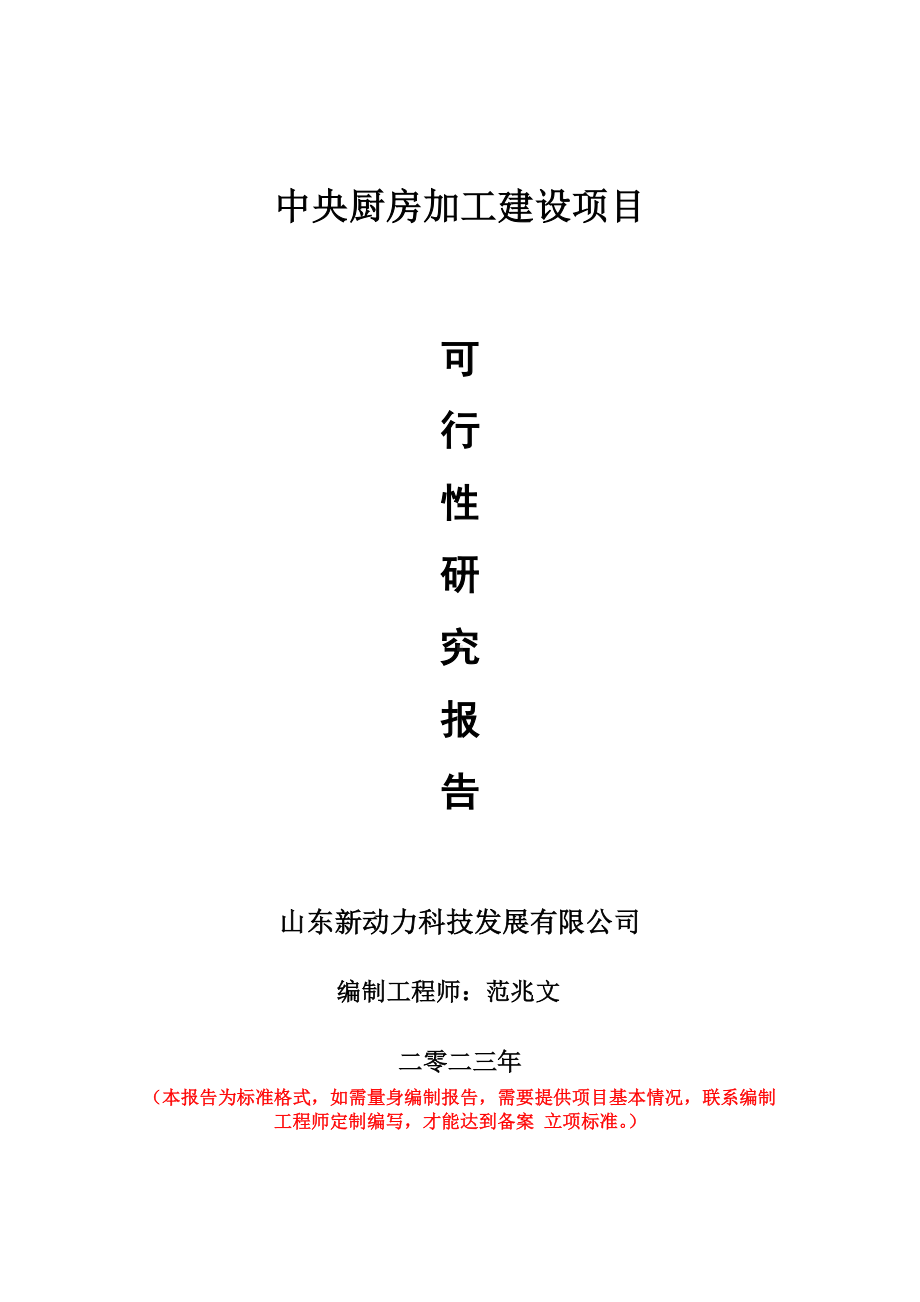 中央厨房加工建设项目

可

行

性

研

究

报

告

山东新动力科技发展有限公司

编制工程师：范兆文

二零二三年

（本报告为标准格式，如需量身编制报告，需要提供项目基本情况，联系编制工程师定制编写，才能达到备案 立项标准。）